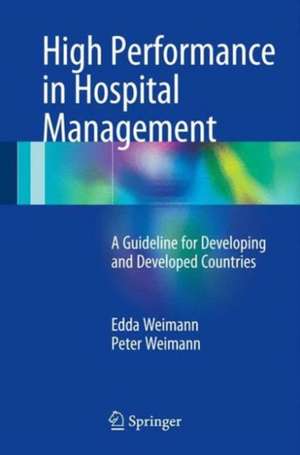 High Performance in Hospital Management

A Guideline for Developing and Developed Countries

Edda Weimann
Peter Weimann

Springer